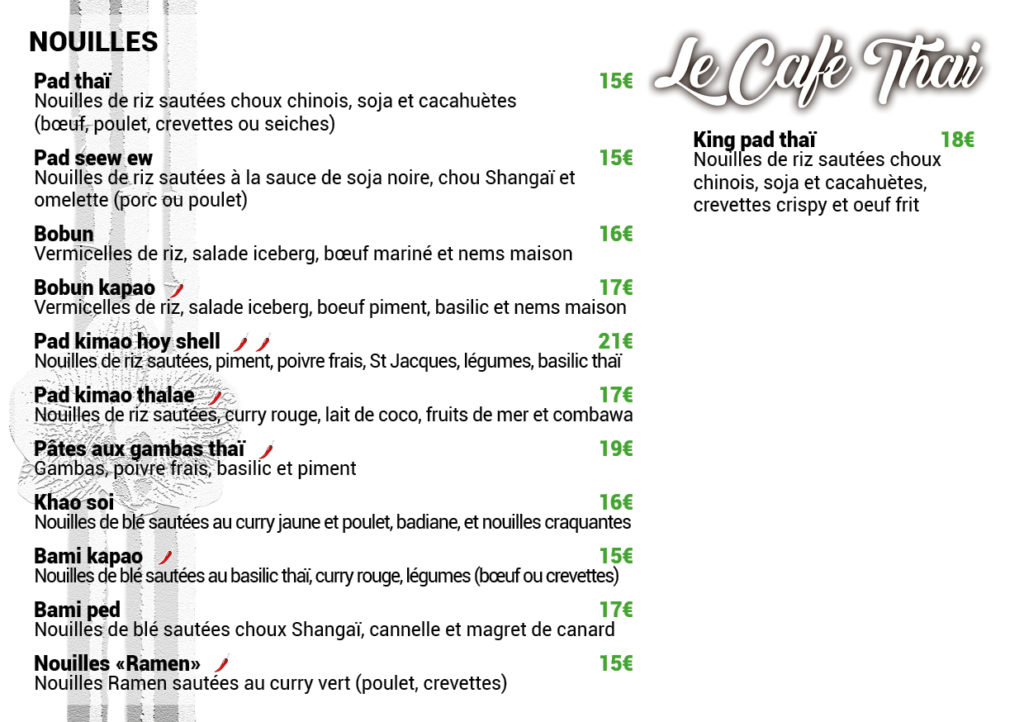 NOUILLES

Pad thaï 15€
Nouilles de riz sautées choux chinois, soja et cacahuètes (bœuf, poulet, crevettes ou seiches)

Pad seew ew 15€
Nouilles de riz sautées à la sauce de soja noire, chou Shangaï et omelette (porc ou poulet)

Bobun 16€
Vermicelles de riz, salade iceberg, bœuf mariné et nems maison

Bobun kapao 17€
Vermicelles de riz, salade iceberg, boeuf piment, basilic et nems maison

Pad kimao hoy shell 21€
Nouilles de riz sautées, piment, poivre frais, St Jacques, légumes, basilic thaï

Pad kimao thalae 17€
Nouilles de riz sautées, curry rouge, lait de coco, fruits de mer et combawa

Pâtes aux gambas thaï 19€
Gambas, poivre frais, basilic et piment

Khao soi 16€
Nouilles de blé sautées au curry jaune et poulet, badiane, et nouilles craquantes

Bami kapao 15€
Nouilles de blé sautées au basilic thaï, curry rouge, légumes (bœuf ou crevettes)

Bami ped 17€
Nouilles de blé sautées choux Shangaï, cannelle et magret de canard

Nouilles «Ramen» 15€
Nouilles Ramen sautées au curry vert (poulet, crevettes)

Le Café Thai

King pad thaï 18€
Nouilles de riz sautées choux chinois, soja et cacahuètes, crevettes crispy et oeuf frit